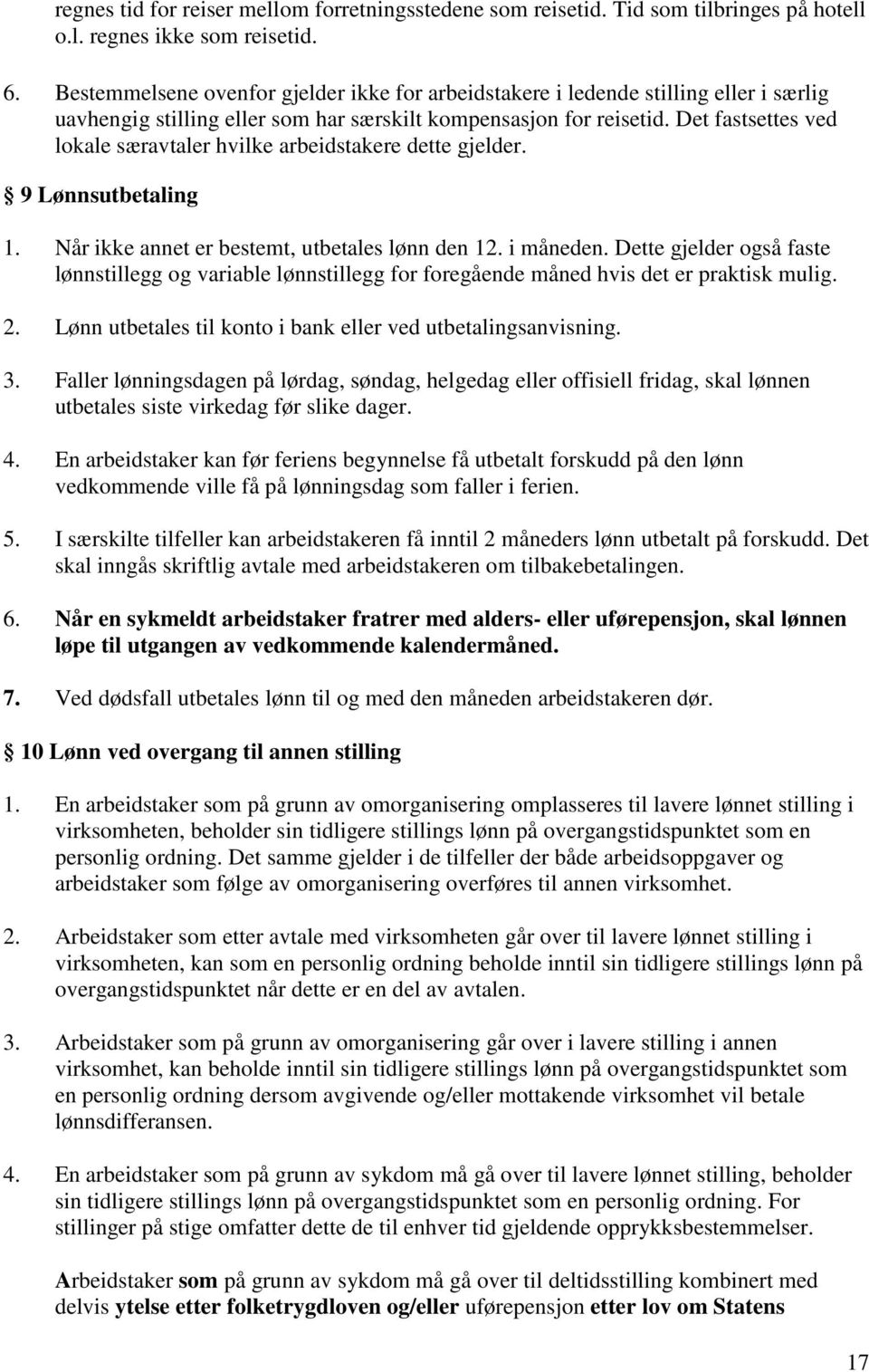 regnes tid for reiser mellom forretningsstedene som reisetid. Tid som tilbringes på hotell o.l. regnes ikke som reisetid.

6. Bestemmelsene ovenfor gjelder ikke for arbeidstakere i ledende stilling eller i særlig uavhengig stilling eller som har særskilt kompensasjon for reisetid. Det fastsettes ved lokale særavtaler hvilke arbeidstakere dette gjelder.

§ 9 Lønnsutbetaling

1. Når ikke annet er bestemt, utbetales lønn den 12. i måneden. Dette gjelder også faste lønnstillegg og variable lønnstillegg for foregående måned hvis det er praktisk mulig.

2. Lønn utbetales til konto i bank eller ved utbetalingsanvisning.

3. Faller lønningsdagen på lørdag, søndag, helgedag eller offisiell fridag, skal lønnen utbetales siste virkedag før slike dager.

4. En arbeidstaker kan før feriens begynnelse få utbetalt forskudd på den lønn vedkommende ville få på lønningsdag som faller i ferien.

5. I særskilte tilfeller kan arbeidstakeren få inntil 2 måneders lønn utbetalt på forskudd. Det skal inngås skriftlig avtale med arbeidstakeren om tilbakebetalingen.

6. Når en sykmeldt arbeidstaker fratrer med alders- eller uførepensjon, skal lønnen løpe til utgangen av vedkommende kalendermåned.

7. Ved dødsfall utbetales lønn til og med den måneden arbeidstakeren dør.

§ 10 Lønn ved overgang til annen stilling

1. En arbeidstaker som på grunn av omorganisering omplasseres til lavere lønnet stilling i virksomheten, beholder sin tidligere stillings lønn på overgangstidspunktet som en personlig ordning. Det samme gjelder i de tilfeller der både arbeidsoppgaver og arbeidstaker som følge av omorganisering overføres til annen virksomhet.

2. Arbeidstaker som etter avtale med virksomheten går over til lavere lønnet stilling i virksomheten, kan som en personlig ordning beholde inntil sin tidligere stillings lønn på overgangstidspunktet når dette er en del av avtalen.

3. Arbeidstaker som på grunn av omorganisering går over i lavere stilling i annen virksomhet, kan beholde inntil sin tidligere stillings lønn på overgangstidspunktet som en personlig ordning dersom avgivende og/eller mottakende virksomhet vil betale lønnsdifferansen.

4. En arbeidstaker som på grunn av sykdom må gå over til lavere lønnet stilling, beholder sin tidligere stillings lønn på overgangstidspunktet som en personlig ordning. For stillinger på stige omfatter dette de til enhver tid gjeldende opprykksbestemmelser.

Arbeidstaker som på grunn av sykdom må gå over til deltidsstilling kombinert med delvis ytelse etter folketrygdloven og/eller uførepensjon etter lov om Statens

17